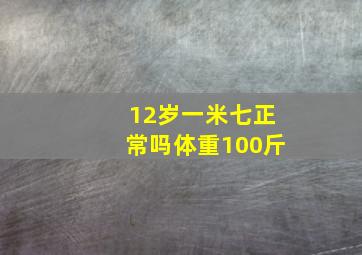 12岁一米七正常吗体重100斤